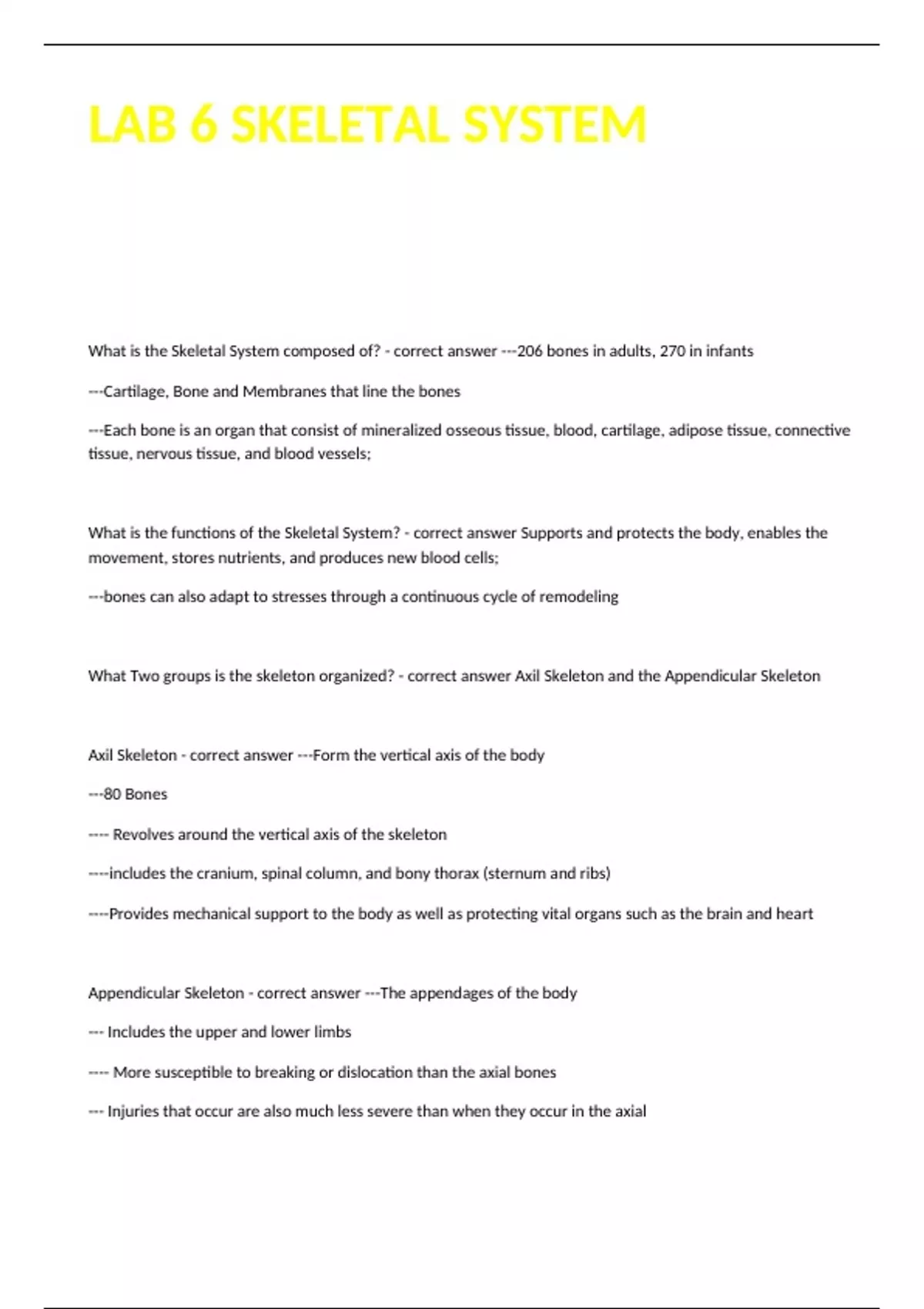 LAB 6 SKELETAL SYSTEM

What is the Skeletal System composed of? - correct answer ---206 bones in adults, 270 in infants

---Cartilage, Bone and Membranes that line the bones

---Each bone is an organ that consist of mineralized osseous tissue, blood, cartilage, adipose tissue, connective tissue, nervous tissue, and blood vessels;

What is the functions of the Skeletal System? - correct answer Supports and protects the body, enables the movement, stores nutrients, and produces new blood cells;

---bones can also adapt to stresses through a continuous cycle of remodeling

What Two groups is the skeleton organized? - correct answer Axil Skeleton and the Appendicular Skeleton

Axil Skeleton - correct answer ---Form the vertical axis of the body

---80 Bones

---- Revolves around the vertical axis of the skeleton

----includes the cranium, spinal column, and bony thorax (sternum and ribs)

----Provides mechanical support to the body as well as protecting vital organs such as the brain and heart

Appendicular Skeleton - correct answer ---The appendages of the body

--- Includes the upper and lower limbs

---- More susceptible to breaking or dislocation than the axial bones

--- Injuries that occur are also much less severe than when they occur in the axial